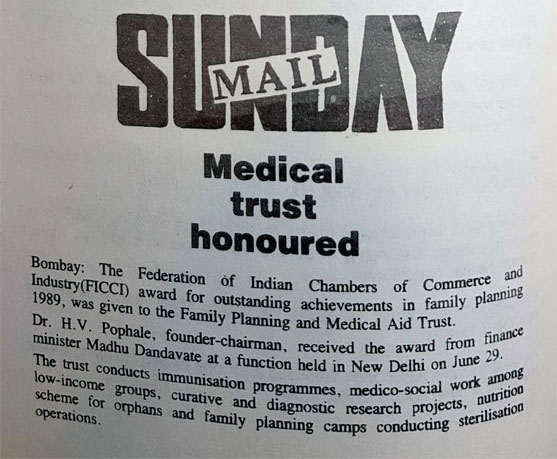 SUNDAY MAIL

Medical trust honoured

Bombay: The Federation of Indian Chambers of Commerce and Industry(FICCI) award for outstanding achievements in family planning 1989, was given to the Family Planning and Medical Aid Trust.

Dr. H.V. Pophale, founder-chairman, received the award from finance minister Madhu Dandavate at a function held in New Delhi on June 29.

The trust conducts immunisation programmes, medico-social work among low-income groups, curative and diagnostic research projects, nutrition scheme for orphans and family planning camps conducting sterilisation operations.